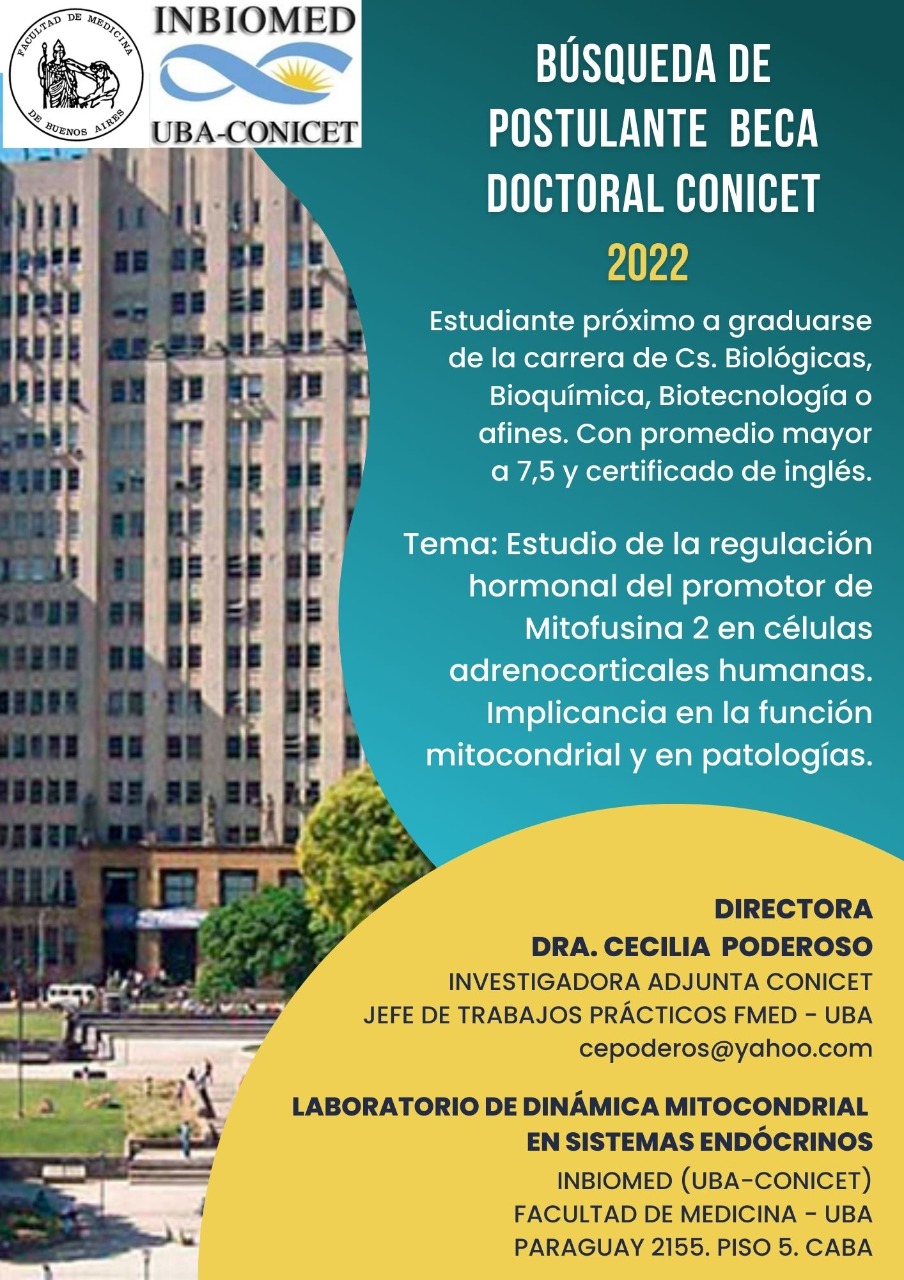 FACULTAD DE MEDICINA
DE BUENOS AIRES

INBIOMED
UBA-CONICET

BÚSQUEDA DE POSTULANTE BECA DOCTORAL CONICET
2022

Estudiante próximo a graduarse de la carrera de Cs. Biológicas, Bioquímica, Biotecnología o afines. Con promedio mayor a 7,5 y certificado de inglés.

Tema: Estudio de la regulación hormonal del promotor de Mitofusina 2 en células adrenocorticales humanas. Implicancia en la función mitocondrial y en patologías.

DIRECTORA
DRA. CECILIA PODEROSO
INVESTIGADORA ADJUNTA CONICET
JEFE DE TRABAJOS PRÁCTICOS FMED - UBA
cepoderos@yahoo.com

LABORATORIO DE DINÁMICA MITOCONDRIAL EN SISTEMAS ENDÓCRINOS
INBIOMED (UBA-CONICET)
FACULTAD DE MEDICINA - UBA
PARAGUAY 2155. PISO 5. CABA